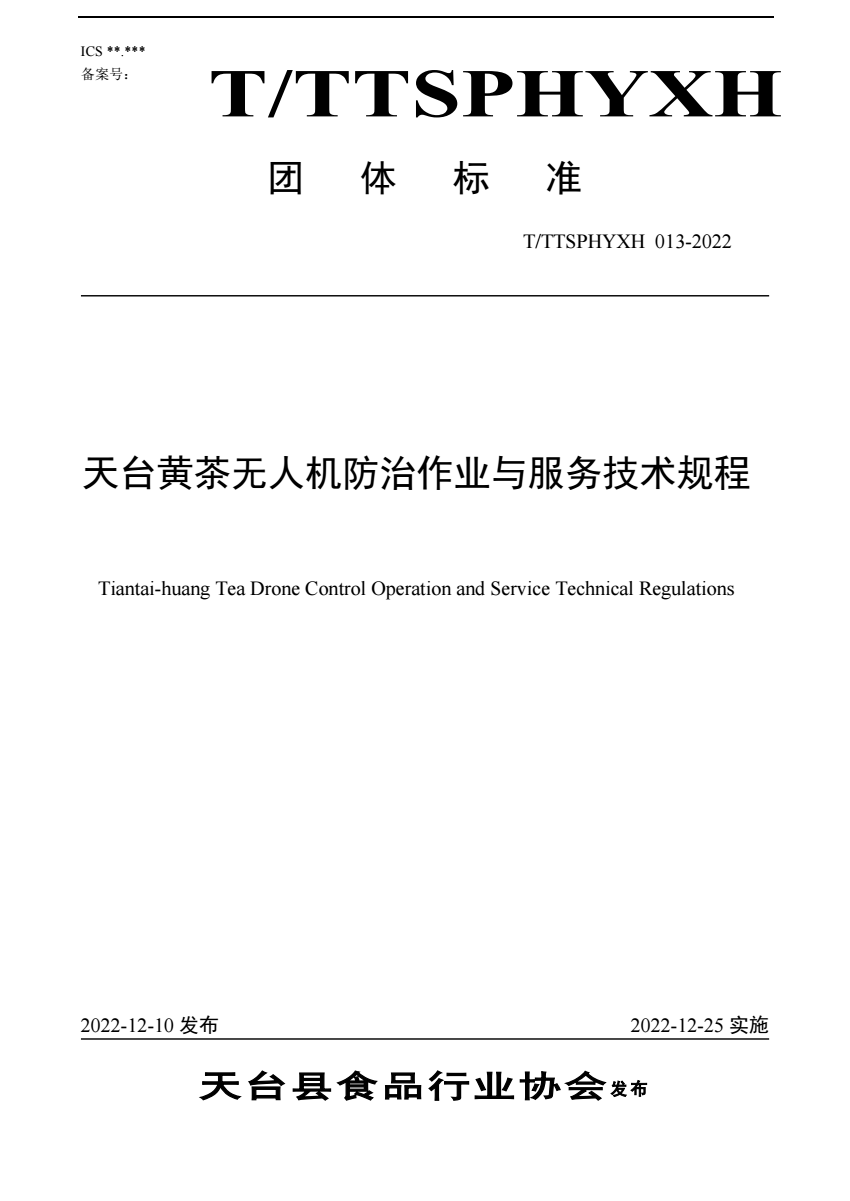 ICS **.***
备案号：

T/TTSPHYXH

团 体 标 准

T/TTSPHYXH 013-2022

天台黄茶无人机防治作业与服务技术规程

Tiantai-huang Tea Drone Control Operation and Service Technical Regulations

2022-12-10 发布

2022-12-25 实施

天台县食品行业协会 发布